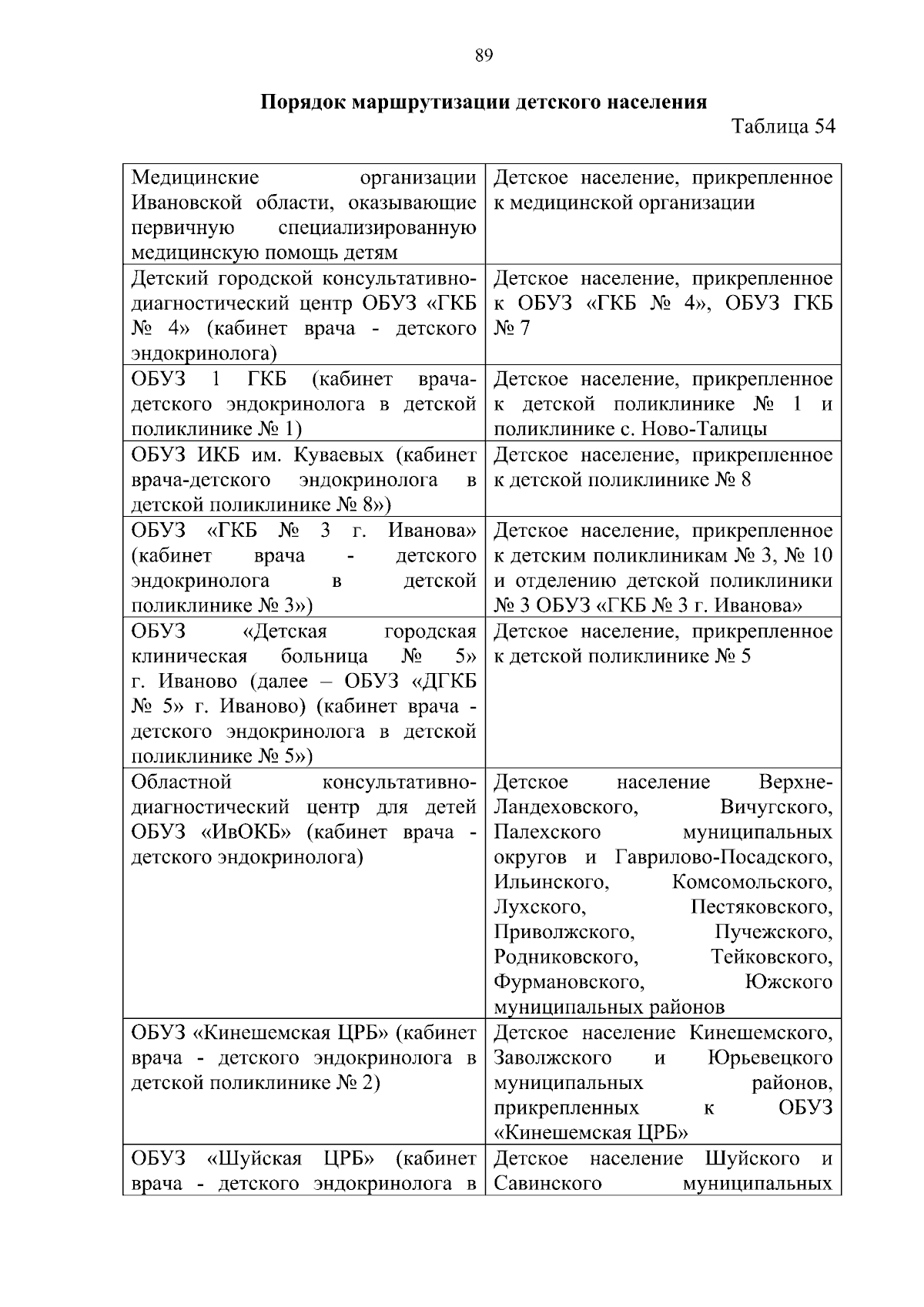 89

Порядок маршрутизации детского населения

Таблица 54

| Медицинские организации Ивановской области, оказывающие первичную специализированную медицинскую помощь детям | Детское население, прикрепленное к медицинской организации |
|---|---|
| Детский городской консультативно-диагностический центр ОБУЗ «ГКБ № 4» (кабинет врача - детского эндокринолога) | Детское население, прикрепленное к ОБУЗ «ГКБ № 4», ОБУЗ ГКБ № 7 |
| ОБУЗ 1 ГКБ (кабинет врача-детского эндокринолога в детской поликлинике № 1) | Детское население, прикрепленное к детской поликлинике № 1 и поликлинике с. Ново-Талицы |
| ОБУЗ ИКБ им. Куваевых (кабинет врача-детского эндокринолога в детской поликлинике № 8») | Детское население, прикрепленное к детской поликлинике № 8 |
| ОБУЗ «ГКБ № 3 г. Иванова» (кабинет врача - детского эндокринолога в детской поликлинике № 3») | Детское население, прикрепленное к детским поликлиникам № 3, № 10 и отделению детской поликлиники № 3 ОБУЗ «ГКБ № 3 г. Иванова» |
| ОБУЗ «Детская городская клиническая больница № 5» г. Иваново (далее – ОБУЗ «ДГКБ № 5» г. Иваново) (кабинет врача - детского эндокринолога в детской поликлинике № 5») | Детское население, прикрепленное к детской поликлинике № 5 |
| Областной консультативно-диагностический центр для детей ОБУЗ «ИвОКБ» (кабинет врача - детского эндокринолога) | Детское население Верхне-Ландеховского, Вичугского, Палехского муниципальных округов и Гаврилово-Посадского, Ильинского, Комсомольского, Лухского, Пестяковского, Приволжского, Пучежского, Родниковского, Тейковского, Фурмановского, Южского муниципальных районов |
| ОБУЗ «Кинешемская ЦРБ» (кабинет врача - детского эндокринолога в детской поликлинике № 2) | Детское население Кинешемского, Заволжского и Юрьевецкого муниципальных районов, прикрепленных к ОБУЗ «Кинешемская ЦРБ» |
| ОБУЗ «Шуйская ЦРБ» (кабинет врача - детского эндокринолога в | Детское население Шуйского и Савинского муниципальных |